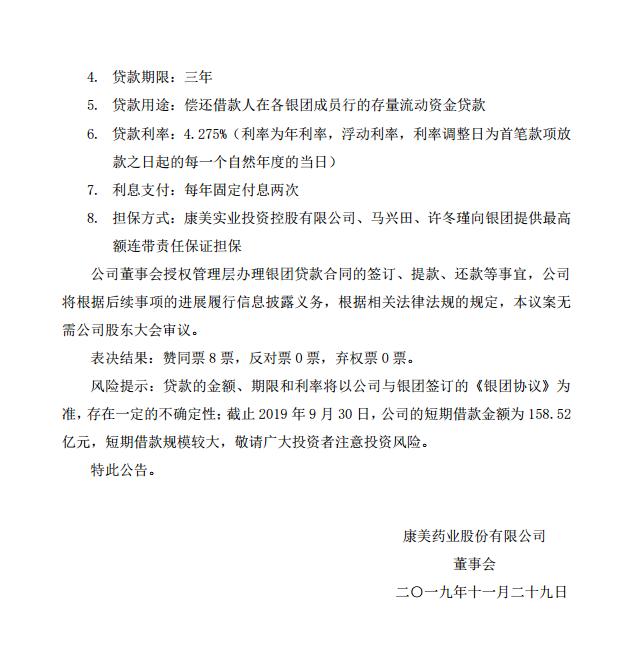 4. 贷款期限：三年

5. 贷款用途：偿还借款人在各银团成员行的存量流动资金贷款

6. 贷款利率：4.275%（利率为年利率，浮动利率，利率调整日为首笔款项放款之日起的每一个自然年度的当日）

7. 利息支付：每年固定付息两次

8. 担保方式：康美实业投资控股有限公司、马兴田、许冬瑾向银团提供最高额连带责任保证担保

公司董事会授权管理层办理银团贷款合同的签订、提款、还款等事宜，公司将根据后续事项的进展履行信息披露义务，根据相关法律法规的规定，本议案无需公司股东大会审议。

表决结果：赞同票 8 票，反对票 0 票，弃权票 0 票。

风险提示：贷款的金额、期限和利率将以公司与银团签订的《银团协议》为准，存在一定的不确定性；截止 2019 年 9 月 30 日，公司的短期借款金额为 158.52 亿元，短期借款规模较大，敬请广大投资者注意投资风险。

特此公告。

康美药业股份有限公司

董事会

二〇一九年十一月二十九日